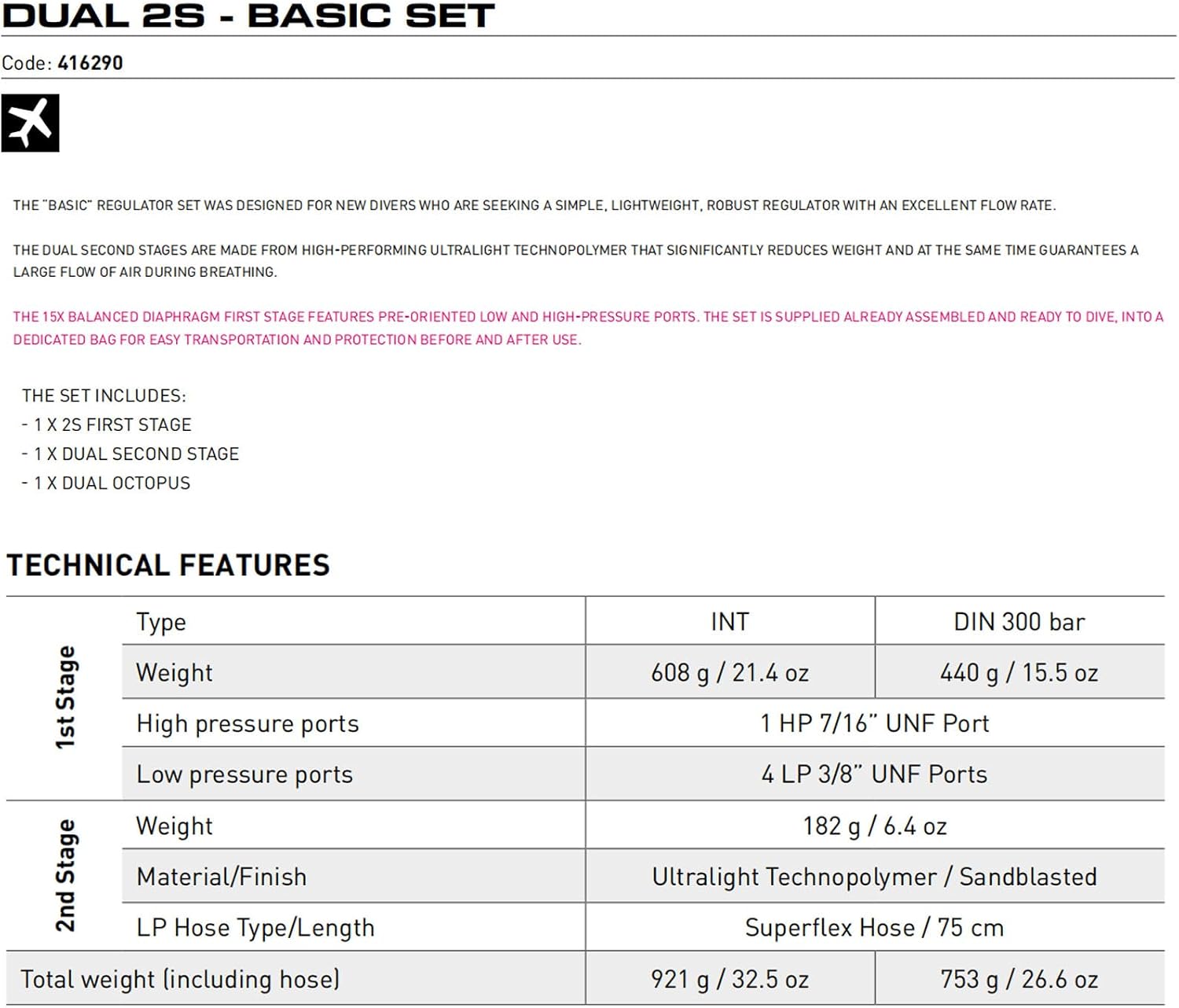 DUAL 2S - BASIC SET

Code: 416290

THE "BASIC" REGULATOR SET WAS DESIGNED FOR NEW DIVERS WHO ARE SEEKING A SIMPLE, LIGHTWEIGHT, ROBUST REGULATOR WITH AN EXCELLENT FLOW RATE.

THE DUAL SECOND STAGES ARE MADE FROM HIGH-PERFORMING ULTRALIGHT TECHNOPOLYMER THAT SIGNIFICANTLY REDUCES WEIGHT AND AT THE SAME TIME GUARANTEES A LARGE FLOW OF AIR DURING BREATHING.

THE 15X BALANCED DIAPHRAGM FIRST STAGE FEATURES PRE-ORIENTED LOW AND HIGH-PRESSURE PORTS. THE SET IS SUPPLIED ALREADY ASSEMBLED AND READY TO DIVE, INTO A DEDICATED BAG FOR EASY TRANSPORTATION AND PROTECTION BEFORE AND AFTER USE.

THE SET INCLUDES:
- 1 X 2S FIRST STAGE
- 1 X DUAL SECOND STAGE
- 1 X DUAL OCTOPUS

TECHNICAL FEATURES

| 1st Stage | Type | INT | DIN 300 bar |
|---|---|---|---|
| | Weight | 608 g / 21.4 oz | 440 g / 15.5 oz |
| | High pressure ports | 1 HP 7/16" UNF Port | |
| | Low pressure ports | 4 LP 3/8" UNF Ports | |
| 2nd Stage | Weight | 182 g / 6.4 oz | |
| | Material/Finish | Ultralight Technopolymer / Sandblasted | |
| | LP Hose Type/Length | Superflex Hose / 75 cm | |
| Total weight (including hose) | | 921 g / 32.5 oz | 753 g / 26.6 oz |